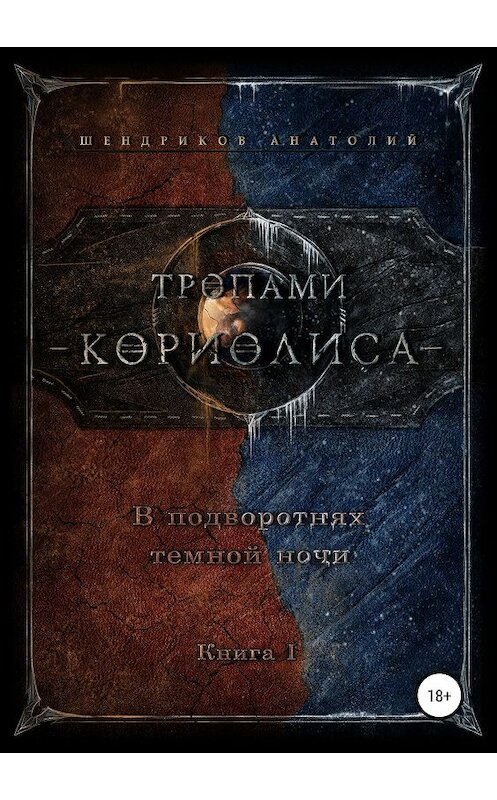 ШЕНДРИКОВ АНАТОЛИЙ

ТРОПАМИ
-КОРИОЛИСА-

В подворотнях темной ночи

Книга I

18+